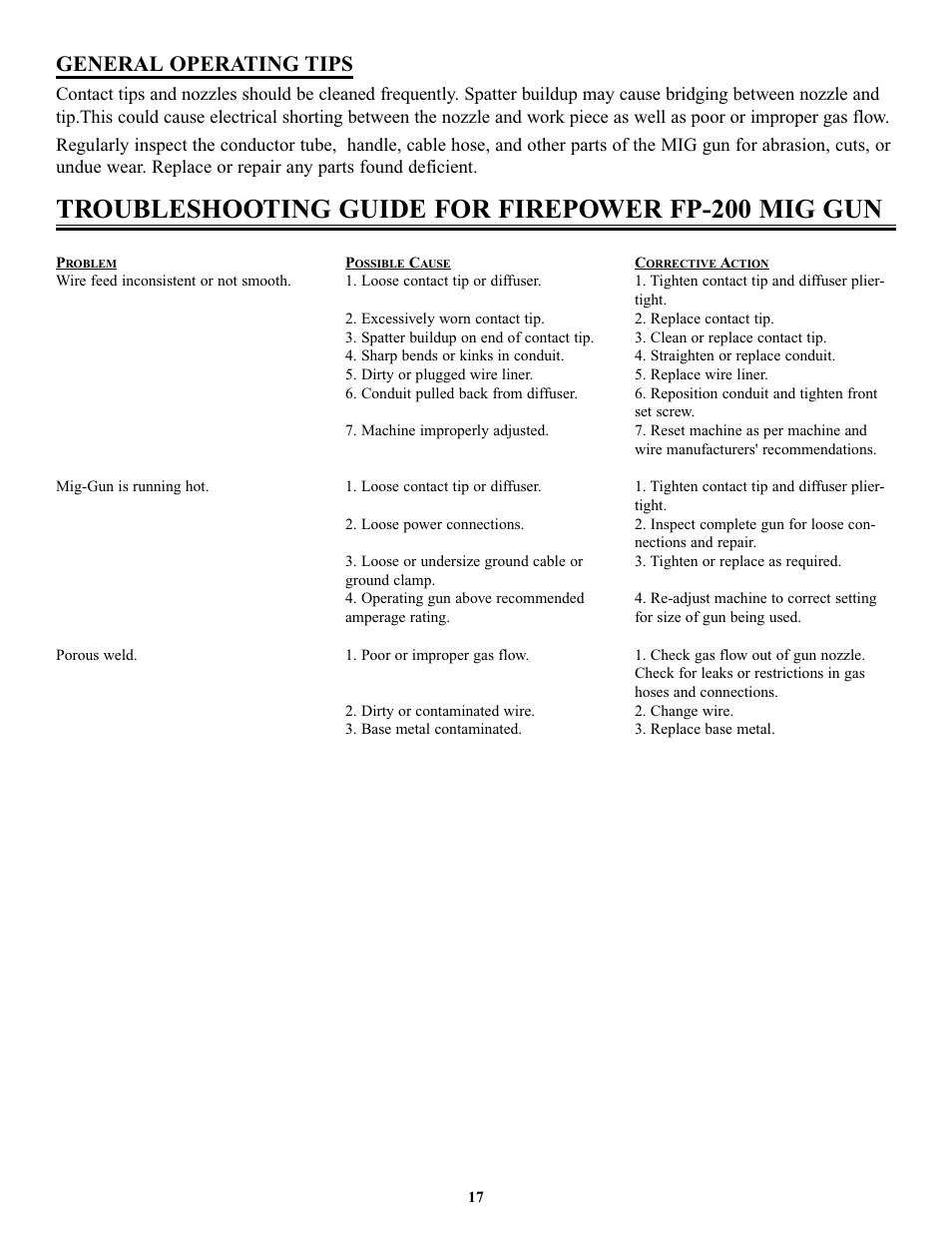 GENERAL OPERATING TIPS

Contact tips and nozzles should be cleaned frequently. Spatter buildup may cause bridging between nozzle and tip.This could cause electrical shorting between the nozzle and work piece as well as poor or improper gas flow.

Regularly inspect the conductor tube, handle, cable hose, and other parts of the MIG gun for abrasion, cuts, or undue wear. Replace or repair any parts found deficient.

TROUBLESHOOTING GUIDE FOR FIREPOWER FP-200 MIG GUN

| PROBLEM | POSSIBLE CAUSE | CORRECTIVE ACTION |
|---|---|---|
| Wire feed inconsistent or not smooth. | 1. Loose contact tip or diffuser. | 1. Tighten contact tip and diffuser plier-tight. |
| | 2. Excessively worn contact tip. | 2. Replace contact tip. |
| | 3. Spatter buildup on end of contact tip. | 3. Clean or replace contact tip. |
| | 4. Sharp bends or kinks in conduit. | 4. Straighten or replace conduit. |
| | 5. Dirty or plugged wire liner. | 5. Replace wire liner. |
| | 6. Conduit pulled back from diffuser. | 6. Reposition conduit and tighten front set screw. |
| | 7. Machine improperly adjusted. | 7. Reset machine as per machine and wire manufacturers' recommendations. |
| Mig-Gun is running hot. | 1. Loose contact tip or diffuser. | 1. Tighten contact tip and diffuser plier-tight. |
| | 2. Loose power connections. | 2. Inspect complete gun for loose connections and repair. |
| | 3. Loose or undersize ground cable or ground clamp. | 3. Tighten or replace as required. |
| | 4. Operating gun above recommended amperage rating. | 4. Re-adjust machine to correct setting for size of gun being used. |
| Porous weld. | 1. Poor or improper gas flow. | 1. Check gas flow out of gun nozzle. Check for leaks or restrictions in gas hoses and connections. |
| | 2. Dirty or contaminated wire. | 2. Change wire. |
| | 3. Base metal contaminated. | 3. Replace base metal. |

17